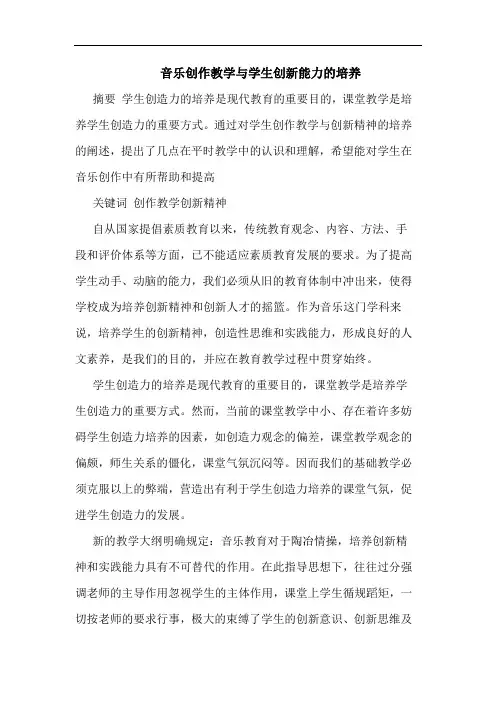 音乐创作教学与学生创新能力的培养

摘要 学生创造力的培养是现代教育的重要目的，课堂教学是培养学生创造力的重要方式。通过对学生创作教学与创新精神的培养的阐述，提出了几点在平时教学中的认识和理解，希望能对学生在音乐创作中有所帮助和提高

关键词 创作教学创新精神

自从国家提倡素质教育以来，传统教育观念、内容、方法、手段和评价体系等方面，已不能适应素质教育发展的要求。为了提高学生动手、动脑的能力，我们必须从旧的教育体制中冲出来，使得学校成为培养创新精神和创新人才的摇篮。作为音乐这门学科来说，培养学生的创新精神，创造性思维和实践能力，形成良好的人文素养，是我们的目的，并应在教育教学过程中贯穿始终。

学生创造力的培养是现代教育的重要目的，课堂教学是培养学生创造力的重要方式。然而，当前的课堂教学中小、存在着许多妨碍学生创造力培养的因素，如创造力观念的偏差，课堂教学观念的偏颇，师生关系的僵化，课堂气氛沉闷等。因而我们的基础教学必须克服以上的弊端，营造出有利于学生创造力培养的课堂气氛，促进学生创造力的发展。

新的教学大纲明确规定：音乐教育对于陶冶情操，培养创新精神和实践能力具有不可替代的作用。在此指导思想下，往往过分强调老师的主导作用忽视学生的主体作用，课堂上学生循规蹈矩，一切按老师的要求行事，极大的束缚了学生的创新意识、创新思维及